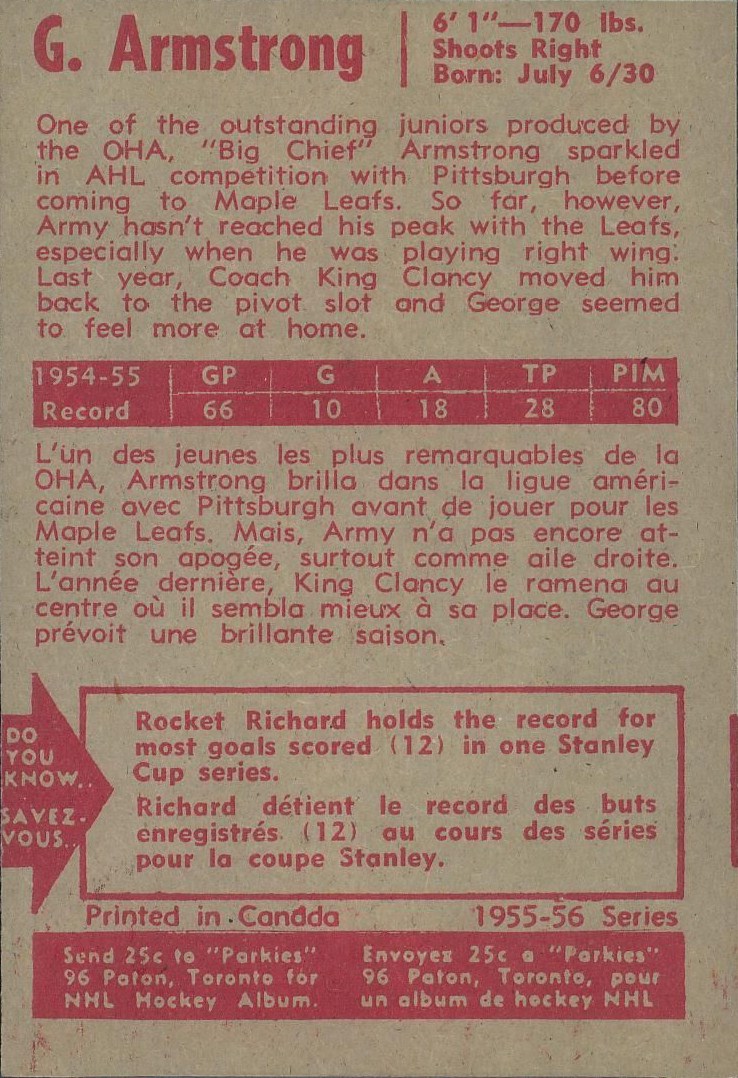 G. Armstrong

6' 1"—170 lbs.
Shoots Right
Born: July 6/30

One of the outstanding juniors produced by the OHA, "Big Chief" Armstrong sparkled in AHL competition with Pittsburgh before coming to Maple Leafs. So far, however, Army hasn't reached his peak with the Leafs, especially when he was playing right wing. Last year, Coach King Clancy moved him back to the pivot slot and George seemed to feel more at home.

| 1954-55 | GP | G | A | TP | PIM |
|---|---|---|---|---|---|
| Record | 66 | 10 | 18 | 28 | 80 |

L'un des jeunes les plus remarquables de la OHA, Armstrong brilla dans la ligue américaine avec Pittsburgh avant de jouer pour les Maple Leafs. Mais, Army n'a pas encore atteint son apogée, surtout comme aile droite. L'année dernière, King Clancy le ramena au centre où il sembla mieux à sa place. George prévoit une brillante saison.

DO YOU KNOW..
SAVEZ-VOUS..

Rocket Richard holds the record for most goals scored (12) in one Stanley Cup series.
Richard détient le record des buts enregistrés (12) au cours des séries pour la coupe Stanley.

Printed in Canada
1955-56 Series

Send 25c to "Parkies" 96 Paton, Toronto for NHL Hockey Album.
Envoyez 25c a "Parkies" 96 Paton, Toronto, pour un album de hockey NHL